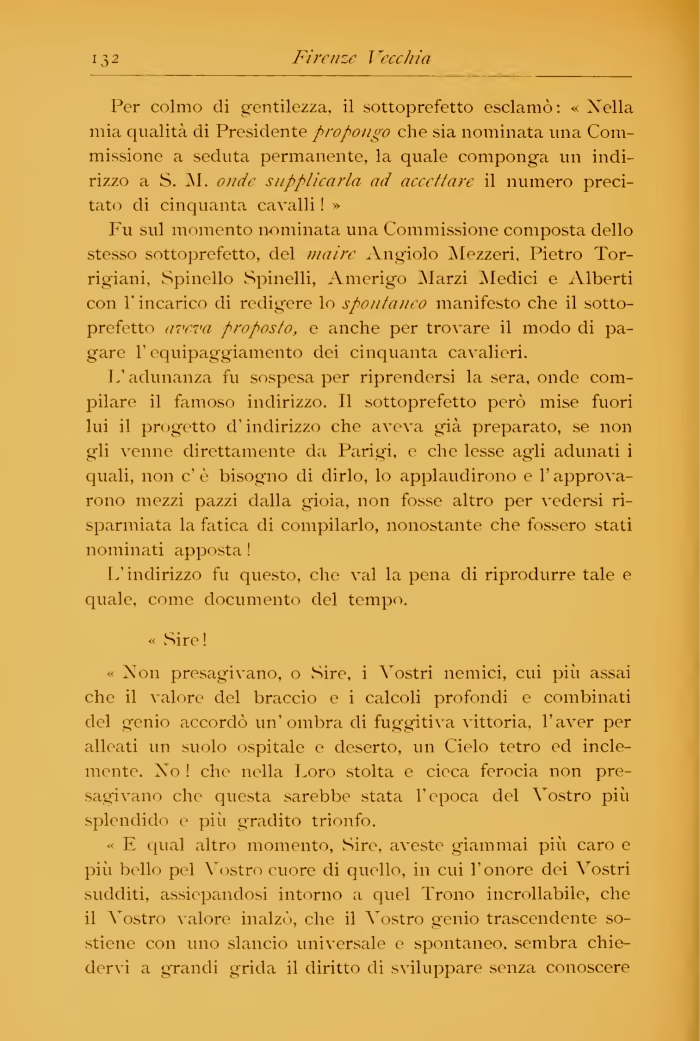 132 Firenze Vecchia

Per colmo di gentilezza, il sottoprefetto esclamò: « Nella mia qualità di Presidente propongo che sia nominata una Commissione a seduta permanente, la quale componga un indirizzo a S. M. onde supplicarla ad accettare il numero precitato di cinquanta cavalli! »

Fu sul momento nominata una Commissione composta dello stesso sottoprefetto, del maire Angiolo Mezzeri, Pietro Torrigiani, Spinello Spinelli, Amerigo Marzi Medici e Alberti con l'incarico di redigere lo spontaneo manifesto che il sottoprefetto aveva proposto, e anche per trovare il modo di pagare l'equipaggiamento dei cinquanta cavalieri.

L'adunanza fu sospesa per riprendersi la sera, onde compilare il famoso indirizzo. Il sottoprefetto però mise fuori lui il progetto d'indirizzo che aveva già preparato, se non gli venne direttamente da Parigi, e che lesse agli adunati i quali, non c'è bisogno di dirlo, lo applaudirono e l'approvarono mezzi pazzi dalla gioia, non fosse altro per vedersi risparmiata la fatica di compilarlo, nonostante che fossero stati nominati apposta!

L'indirizzo fu questo, che val la pena di riprodurre tale e quale, come documento del tempo.

« Sire!

« Non presagivano, o Sire, i Vostri nemici, cui più assai che il valore del braccio e i calcoli profondi e combinati del genio accordò un'ombra di fuggitiva vittoria, l'aver per alleati un suolo ospitale e deserto, un Cielo tetro ed inclemente. No! che nella Loro stolta e cieca ferocia non presagivano che questa sarebbe stata l'epoca del Vostro più splendido e più gradito trionfo.

« E qual altro momento, Sire, aveste giammai più caro e più bello pel Vostro cuore di quello, in cui l'onore dei Vostri sudditi, assiepandosi intorno a quel Trono incrollabile, che il Vostro valore inalzò, che il Vostro genio trascendente sostiene con uno slancio universale e spontaneo, sembra chiedervi a grandi grida il diritto di sviluppare senza conoscere